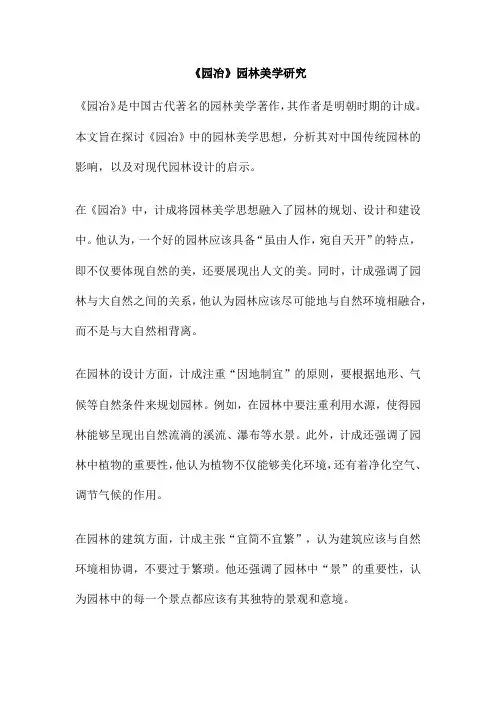 《园冶》园林美学研究

《园冶》是中国古代著名的园林美学著作，其作者是明朝时期的计成。本文旨在探讨《园冶》中的园林美学思想，分析其对中国传统园林的影响，以及对现代园林设计的启示。

在《园冶》中，计成将园林美学思想融入了园林的规划、设计和建设中。他认为，一个好的园林应该具备“虽由人作，宛自天开”的特点，即不仅要体现自然的美，还要展现出人文的美。同时，计成强调了园林与大自然之间的关系，他认为园林应该尽可能地与自然环境相融合，而不是与大自然相背离。

在园林的设计方面，计成注重“因地制宜”的原则，要根据地形、气候等自然条件来规划园林。例如，在园林中要注重利用水源，使得园林能够呈现出自然流淌的溪流、瀑布等水景。此外，计成还强调了园林中植物的重要性，他认为植物不仅能够美化环境，还有着净化空气、调节气候的作用。

在园林的建筑方面，计成主张“宜简不宜繁”，认为建筑应该与自然环境相协调，不要过于繁琐。他还强调了园林中“景”的重要性，认为园林中的每一个景点都应该有其独特的景观和意境。